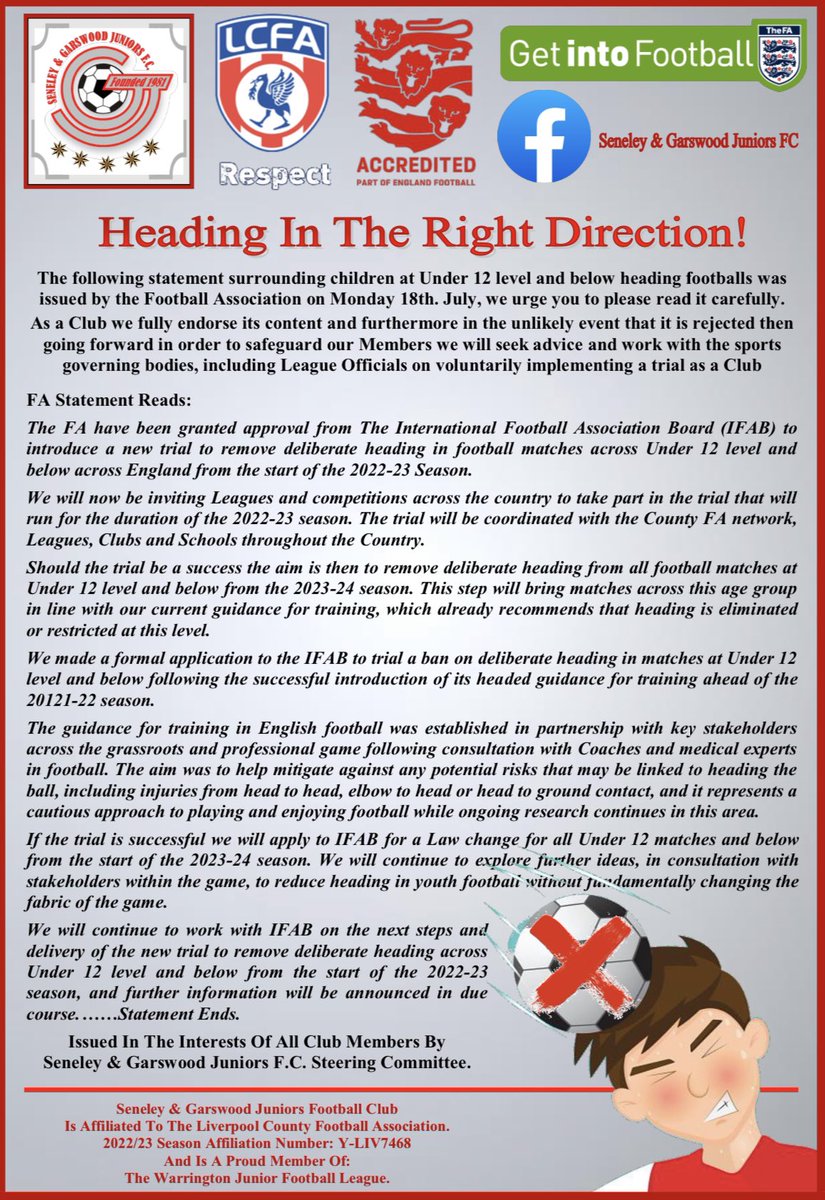 SENELEY & GARSWOOD JUNIORS F.C.
Founded 1981

LCFA
Respect

ACCREDITED
PART OF ENGLAND FOOTBALL

Get into Football
TheFA

Seneley & Garswood Juniors FC

Heading In The Right Direction!

The following statement surrounding children at Under 12 level and below heading footballs was issued by the Football Association on Monday 18th. July, we urge you to please read it carefully. As a Club we fully endorse its content and furthermore in the unlikely event that it is rejected then going forward in order to safeguard our Members we will seek advice and work with the sports governing bodies, including League Officials on voluntarily implementing a trial as a Club

FA Statement Reads:

The FA have been granted approval from The International Football Association Board (IFAB) to introduce a new trial to remove deliberate heading in football matches across Under 12 level and below across England from the start of the 2022-23 Season.

We will now be inviting Leagues and competitions across the country to take part in the trial that will run for the duration of the 2022-23 season. The trial will be coordinated with the County FA network, Leagues, Clubs and Schools throughout the Country.

Should the trial be a success the aim is then to remove deliberate heading from all football matches at Under 12 level and below from the 2023-24 season. This step will bring matches across this age group in line with our current guidance for training, which already recommends that heading is eliminated or restricted at this level.

We made a formal application to the IFAB to trial a ban on deliberate heading in matches at Under 12 level and below following the successful introduction of its headed guidance for training ahead of the 20121-22 season.

The guidance for training in English football was established in partnership with key stakeholders across the grassroots and professional game following consultation with Coaches and medical experts in football. The aim was to help mitigate against any potential risks that may be linked to heading the ball, including injuries from head to head, elbow to head or head to ground contact, and it represents a cautious approach to playing and enjoying football while ongoing research continues in this area.

If the trial is successful we will apply to IFAB for a Law change for all Under 12 matches and below from the start of the 2023-24 season. We will continue to explore further ideas, in consultation with stakeholders within the game, to reduce heading in youth football without fundamentally changing the fabric of the game.

We will continue to work with IFAB on the next steps and delivery of the new trial to remove deliberate heading across Under 12 level and below from the start of the 2022-23 season, and further information will be announced in due course.……Statement Ends.

Issued In The Interests Of All Club Members By Seneley & Garswood Juniors F.C. Steering Committee.

Seneley & Garswood Juniors Football Club
Is Affiliated To The Liverpool County Football Association.
2022/23 Season Affiliation Number: Y-LIV7468
And Is A Proud Member Of:
The Warrington Junior Football League.